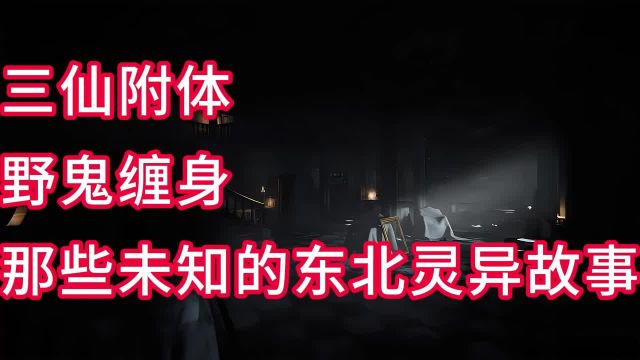 三仙附体

野鬼缠身

那些未知的东北灵异故事